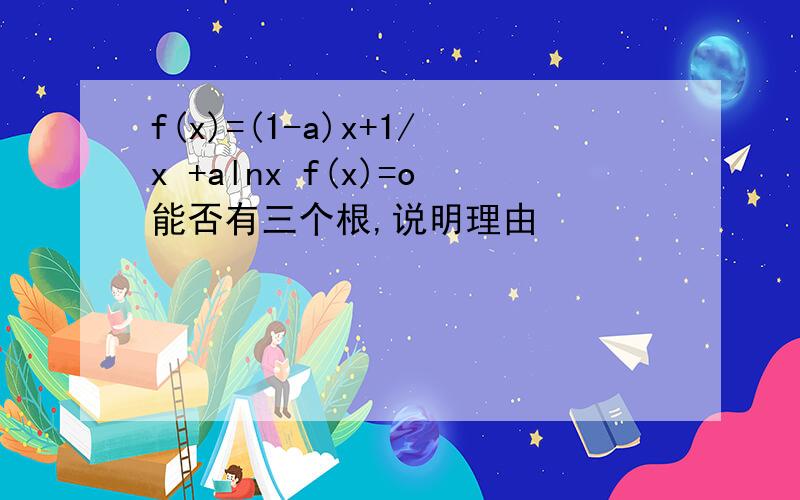 f(x)=(1-a)x+1/x +alnx f(x)=o 能否有三个根,说明理由